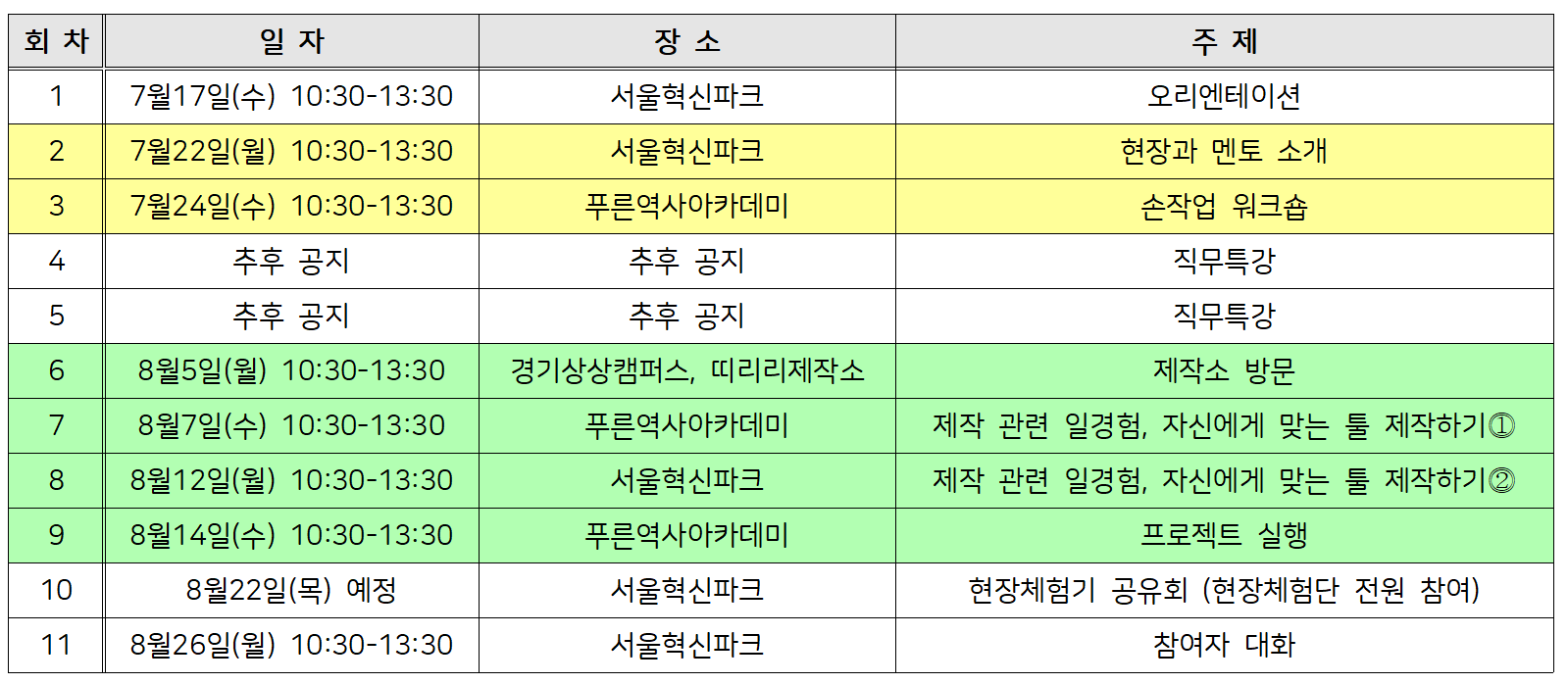 | 회 차 | 일 자 | 장 소 | 주 제 |
|---|---|---|---|
| 1 | 7월17일(수) 10:30-13:30 | 서울혁신파크 | 오리엔테이션 |
| 2 | 7월22일(월) 10:30-13:30 | 서울혁신파크 | 현장과 멘토 소개 |
| 3 | 7월24일(수) 10:30-13:30 | 푸른역사아카데미 | 손작업 워크숍 |
| 4 | 추후 공지 | 추후 공지 | 직무특강 |
| 5 | 추후 공지 | 추후 공지 | 직무특강 |
| 6 | 8월5일(월) 10:30-13:30 | 경기상상캠퍼스, 띠리리제작소 | 제작소 방문 |
| 7 | 8월7일(수) 10:30-13:30 | 푸른역사아카데미 | 제작 관련 일경험, 자신에게 맞는 툴 제작하기① |
| 8 | 8월12일(월) 10:30-13:30 | 서울혁신파크 | 제작 관련 일경험, 자신에게 맞는 툴 제작하기② |
| 9 | 8월14일(수) 10:30-13:30 | 푸른역사아카데미 | 프로젝트 실행 |
| 10 | 8월22일(목) 예정 | 서울혁신파크 | 현장체험기 공유회 (현장체험단 전원 참여) |
| 11 | 8월26일(월) 10:30-13:30 | 서울혁신파크 | 참여자 대화 |